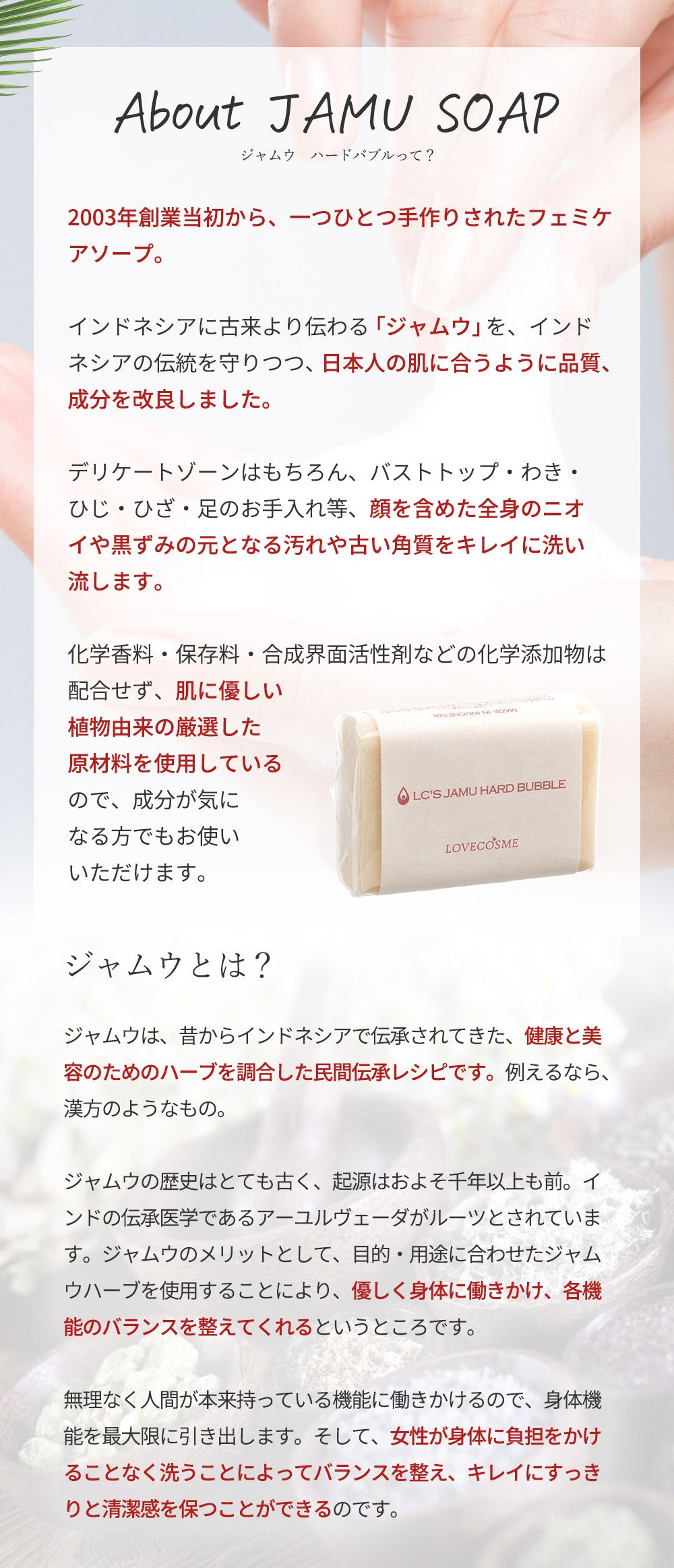 About JAMU SOAP
ジャムウ　ハードバブルって？

2003年創業当初から、一つひとつ手作りされたフェミケアソープ。

インドネシアに古来より伝わる「ジャムウ」を、インドネシアの伝統を守りつつ、日本人の肌に合うように品質、成分を改良しました。

デリケートゾーンはもちろん、バストトップ・わき・ひじ・ひざ・足のお手入れ等、顔を含めた全身のニオイや黒ずみの元となる汚れや古い角質をキレイに洗い流します。

化学香料・保存料・合成界面活性剤などの化学添加物は配合せず、肌に優しい植物由来の厳選した原材料を使用しているので、成分が気になる方でもお使いいただけます。

MADE IN INDONESIA
LC'S JAMU HARD BUBBLE
LOVECOSME

ジャムウとは？

ジャムウは、昔からインドネシアで伝承されてきた、健康と美容のためのハーブを調合した民間伝承レシピです。例えるなら、漢方のようなもの。

ジャムウの歴史はとても古く、起源はおよそ千年以上も前。インドの伝承医学であるアーユルヴェーダがルーツとされています。ジャムウのメリットとして、目的・用途に合わせたジャムウハーブを使用することにより、優しく身体に働きかけ、各機能のバランスを整えてくれるというところです。

無理なく人間が本来持っている機能に働きかけるので、身体機能を最大限に引き出します。そして、女性が身体に負担をかけることなく洗うことによってバランスを整え、キレイにすっきりと清潔感を保つことができるのです。